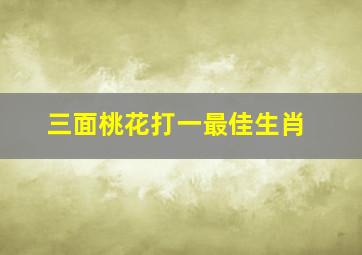 三面桃花打一最佳生肖